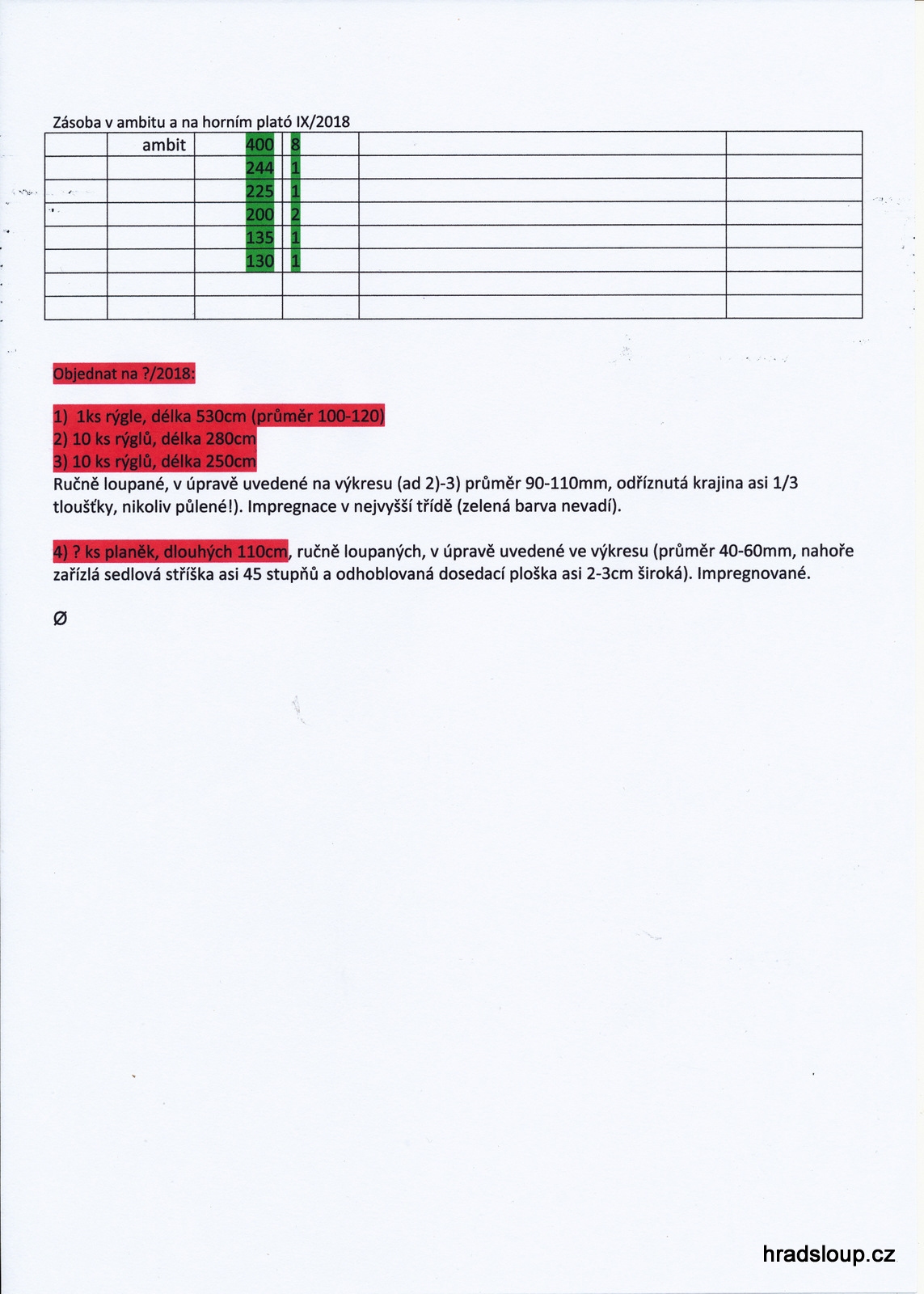 Zásoba v ambitu a na horním plató IX/2018

| | ambit | 400 | 8 | | |
|---|---|---|---|---|---|
| | | 244 | 1 | | |
| | | 225 | 1 | | |
| | | 200 | 2 | | |
| | | 135 | 1 | | |
| | | 130 | 1 | | |
| | | | | | |
| | | | | | |

Objednat na ?/2018:

1) 1ks rýgle, délka 530cm (průměr 100-120)
2) 10 ks rýglů, délka 280cm
3) 10 ks rýglů, délka 250cm
Ručně loupané, v úpravě uvedené na výkresu (ad 2)-3) průměr 90-110mm, odříznutá krajina asi 1/3 tloušťky, nikoliv půlené!). Impregnace v nejvyšší třídě (zelená barva nevadí).

4) ? ks planěk, dlouhých 110cm, ručně loupaných, v úpravě uvedené ve výkresu (průměr 40-60mm, nahoře zařízlá sedlová stříška asi 45 stupňů a odhoblovaná dosedací ploška asi 2-3cm široká). Impregnované.

Ø

hradsloup.cz